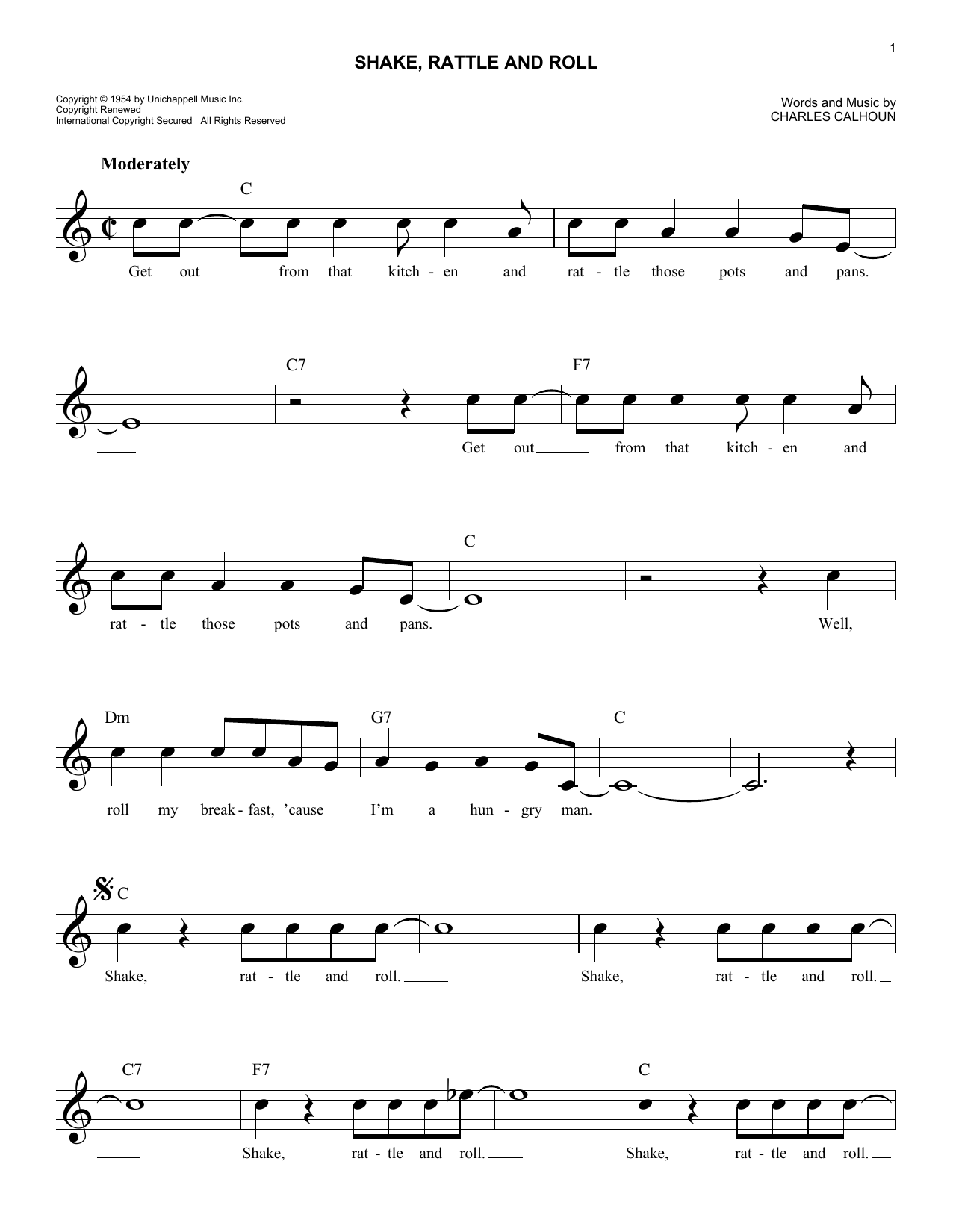 1

SHAKE, RATTLE AND ROLL

Copyright © 1954 by Unichappell Music Inc.
Copyright Renewed
International Copyright Secured All Rights Reserved

Words and Music by
CHARLES CALHOUN

Moderately

C

Get out from that kitch - en and rat - tle those pots and pans.

C7 F7

Get out from that kitch - en and

C

rat - tle those pots and pans. Well,

Dm G7 C

roll my break - fast, 'cause I'm a hun - gry man.

C

Shake, rat - tle and roll. Shake, rat - tle and roll.

C7 F7 C

Shake, rat - tle and roll. Shake, rat - tle and roll.